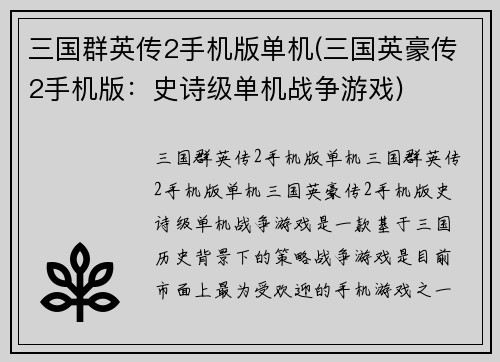 三国群英传2手机版单机(三国英豪传2手机版：史诗级单机战争游戏)

三国群英传2手机版单机 三国群英传2手机版单机 三国英豪传2手机版史诗级单机战争游戏是一款基于三国历史背景下的策略战争游戏是目前市面上最为受欢迎的手机游戏之一